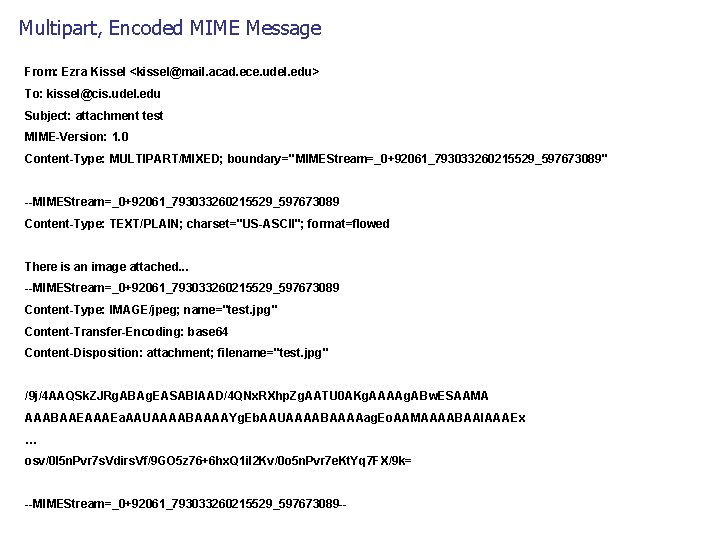 Multipart, Encoded MIME Message

From: Ezra Kissel <kissel@mail.acad.ece.udel.edu>
To: kissel@cis.udel.edu
Subject: attachment test
MIME-Version: 1.0
Content-Type: MULTIPART/MIXED; boundary="MIMEStream=_0+92061_793033260215529_597673089"

--MIMEStream=_0+92061_793033260215529_597673089
Content-Type: TEXT/PLAIN; charset="US-ASCII"; format=flowed

There is an image attached...
--MIMEStream=_0+92061_793033260215529_597673089
Content-Type: IMAGE/jpeg; name="test.jpg"
Content-Transfer-Encoding: base64
Content-Disposition: attachment; filename="test.jpg"

/9j/4AAQSkZJRgABAgEASABIAAD/4QNxRXhpZgAATU0AKgAAAAgABwESAAMA
AAABAAEAAAEaAAUAAAABAAAAYgEbAAUAAAABAAAAagEoAAMAAAABAAIAAAEx
...
osv/0I5nPvr7sVdirsVf/9GO5z76+6hxQ1iI2Kv/0o5nPvr7eKtYq7FX/9k=

--MIMEStream=_0+92061_793033260215529_597673089--